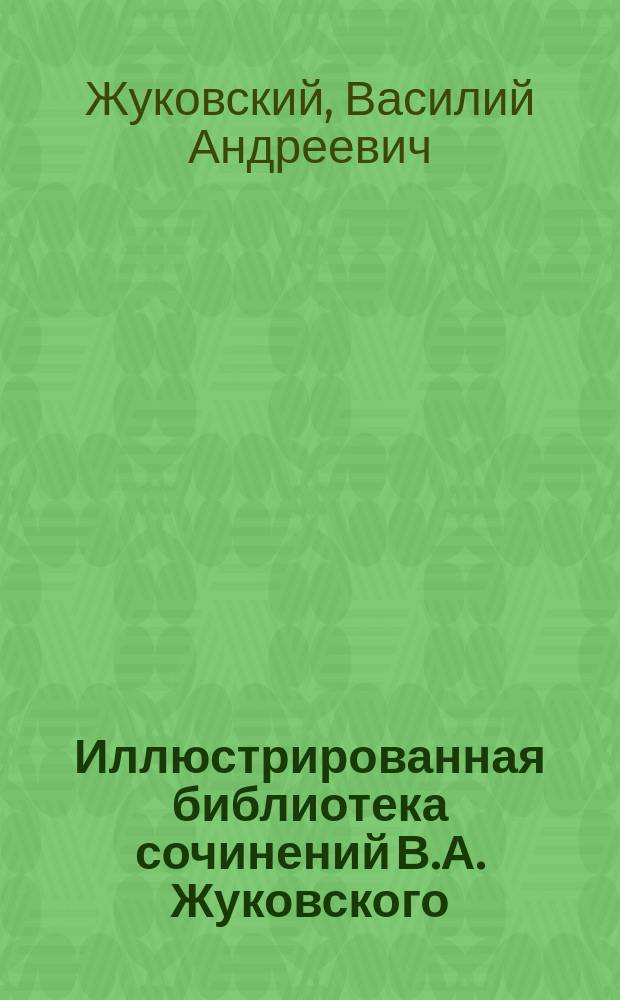 Жуковский, Василий Андреевич

Иллюстрированная библиотека сочинений В.А. Жуковского